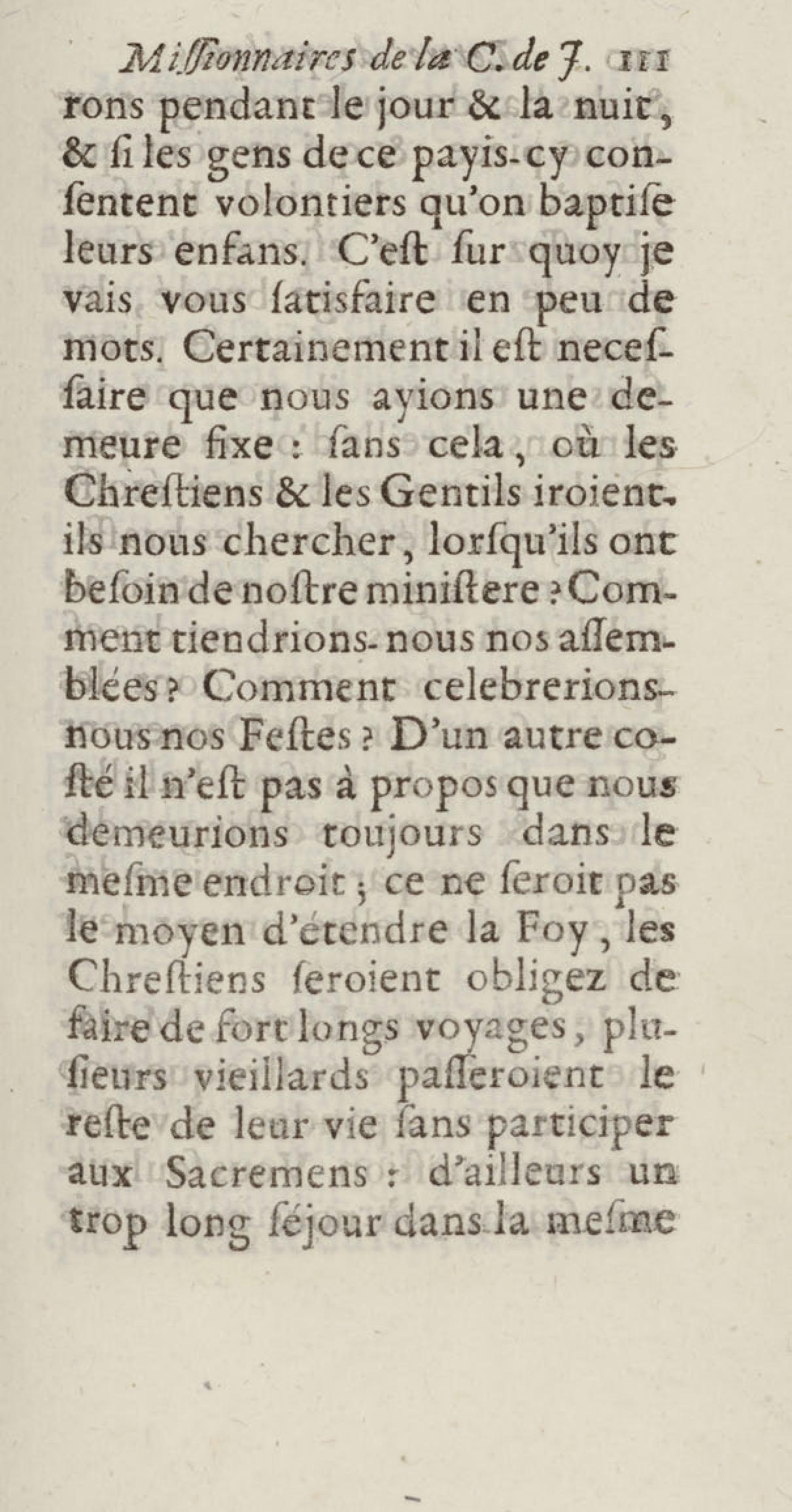 Miſſionnaires de la C. de J. 111

rons pendant le jour & la nuit, & ſi les gens de ce payis-cy conſentent volontiers qu'on baptiſe leurs enfans. C'eſt ſur quoy je vais vous ſatisfaire en peu de mots. Certainement il eſt neceſſaire que nous ayions une demeure fixe : ſans cela, où les Chreſtiens & les Gentils iroient-ils nous chercher, lorſqu'ils ont beſoin de noſtre miniſtere ? Comment tiendrions-nous nos aſſemblées ? Comment celebrerions-nous nos Feſtes ? D'un autre coſté il n'eſt pas à propos que nous demeurions toujours dans le meſme endroit ; ce ne ſeroit pas le moyen d'étendre la Foy, les Chreſtiens ſeroient obligez de faire de fort longs voyages, pluſieurs vieillards paſſeroient le reſte de leur vie ſans participer aux Sacremens : d'ailleurs un trop long ſéjour dans la meſme